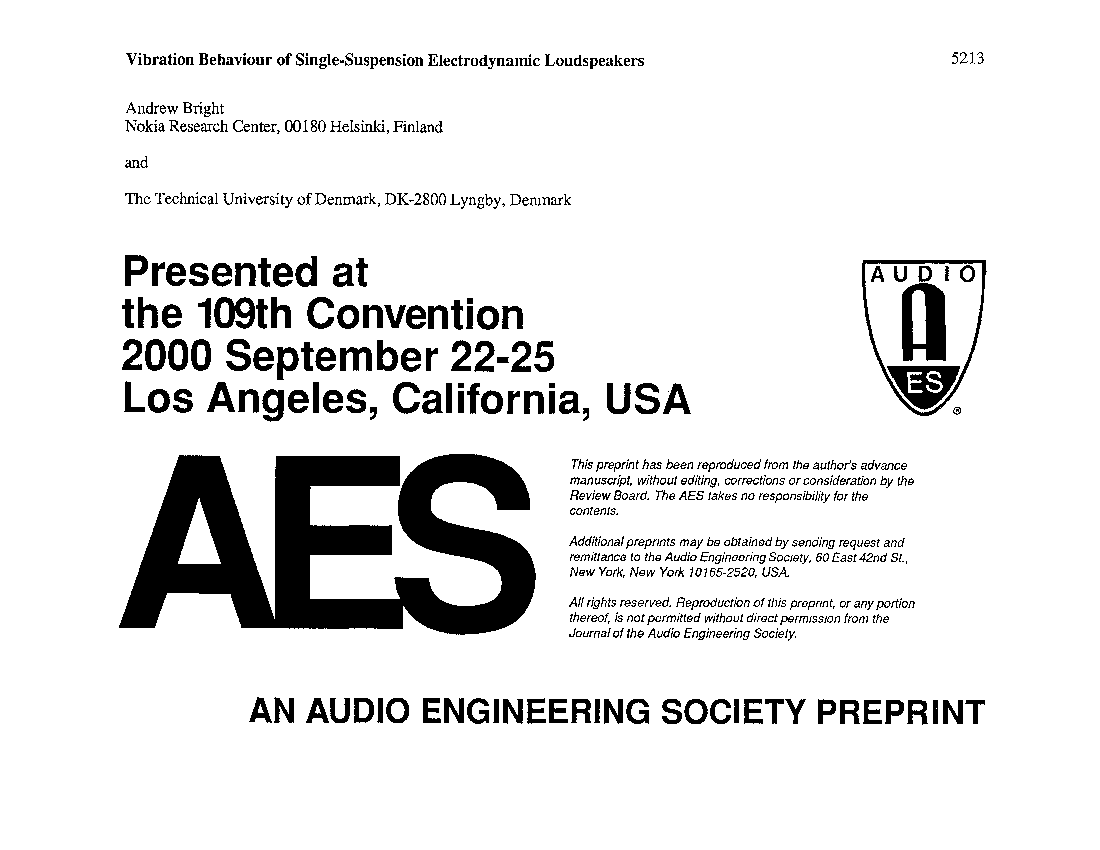 Vibration Behaviour of Single-Suspension Electrodynamic Loudspeakers

5213

Andrew Bright
Nokia Research Center, 00180 Helsinki, Finland

and

The Technical University of Denmark, DK-2800 Lyngby, Denmark

Presented at
the 109th Convention
2000 September 22-25
Los Angeles, California, USA

AUDIO
A
ES
®

AES

This preprint has been reproduced from the author's advance manuscript, without editing, corrections or consideration by the Review Board. The AES takes no responsibility for the contents.

Additional preprints may be obtained by sending request and remittance to the Audio Engineering Society, 60 East 42nd St., New York, New York 10165-2520, USA.

All rights reserved. Reproduction of this preprint, or any portion thereof, is not permitted without direct permission from the Journal of the Audio Engineering Society.

AN AUDIO ENGINEERING SOCIETY PREPRINT